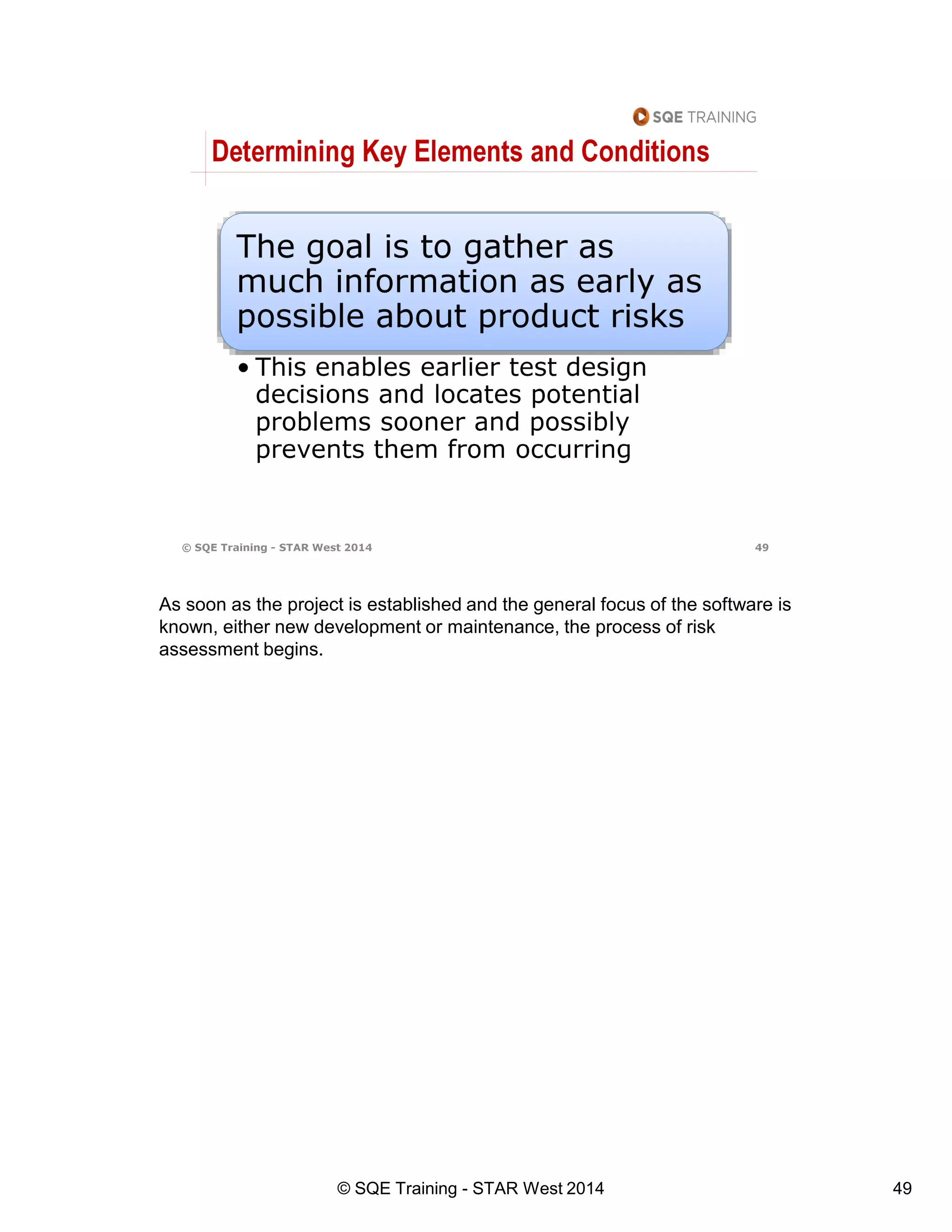 SQE TRAINING

Determining Key Elements and Conditions

The goal is to gather as much information as early as possible about product risks

• This enables earlier test design decisions and locates potential problems sooner and possibly prevents them from occurring

© SQE Training - STAR West 2014 49

As soon as the project is established and the general focus of the software is known, either new development or maintenance, the process of risk assessment begins.

© SQE Training - STAR West 2014 49